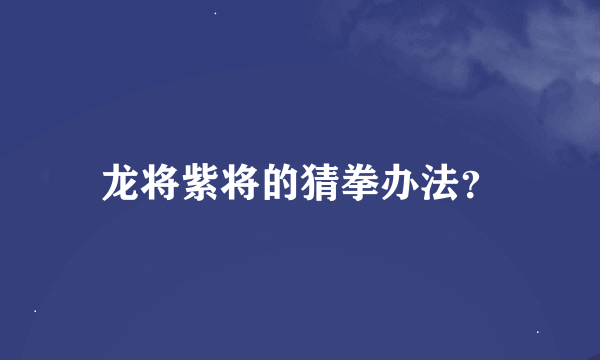 龙将紫将的猜拳办法?